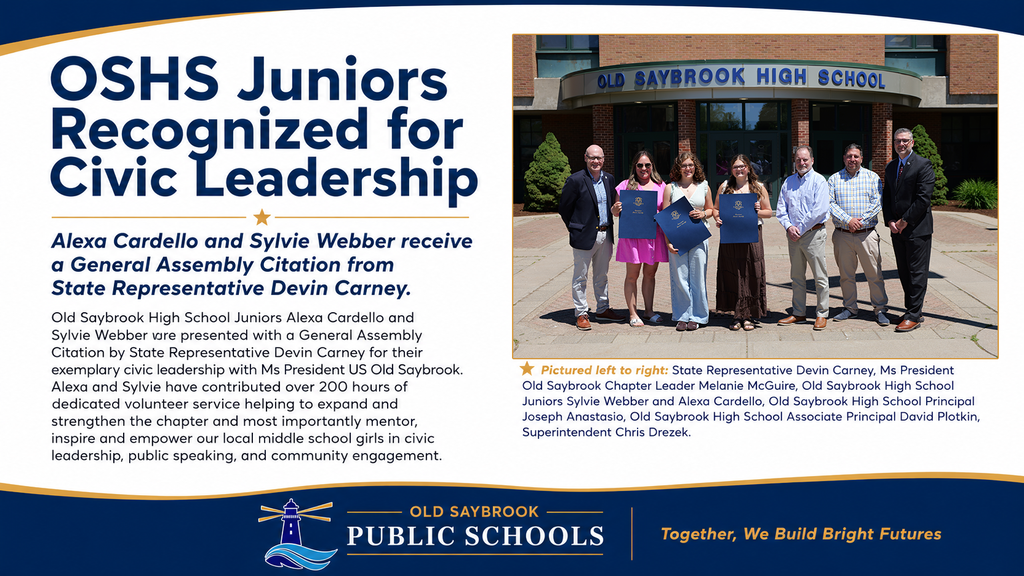 OSHS Juniors Recognized for Civic Leadership

Alexa Cardello and Sylvie Webber receive a General Assembly Citation from State Representative Devin Carney.

Old Saybrook High School Juniors Alexa Cardello and Sylvie Webber vare presented with a General Assembly Citation by State Representative Devin Carney for their exemplary civic leadership with Ms President US Old Saybrook. Alexa and Sylvie have contributed over 200 hours of dedicated volunteer service helping to expand and strengthen the chapter and most importantly mentor, inspire and empower our local middle school girls in civic leadership, public speaking, and community engagement.

OLD SAYBROOK HIGH SCHOOL

Pictured left to right: State Representative Devin Carney, Ms President Old Saybrook Chapter Leader Melanie McGuire, Old Saybrook High School Juniors Sylvie Webber and Alexa Cardello, Old Saybrook High School Principal Joseph Anastasio, Old Saybrook High School Associate Principal David Plotkin, Superintendent Chris Drezek.

OLD SAYBROOK
PUBLIC SCHOOLS

Together, We Build Bright Futures